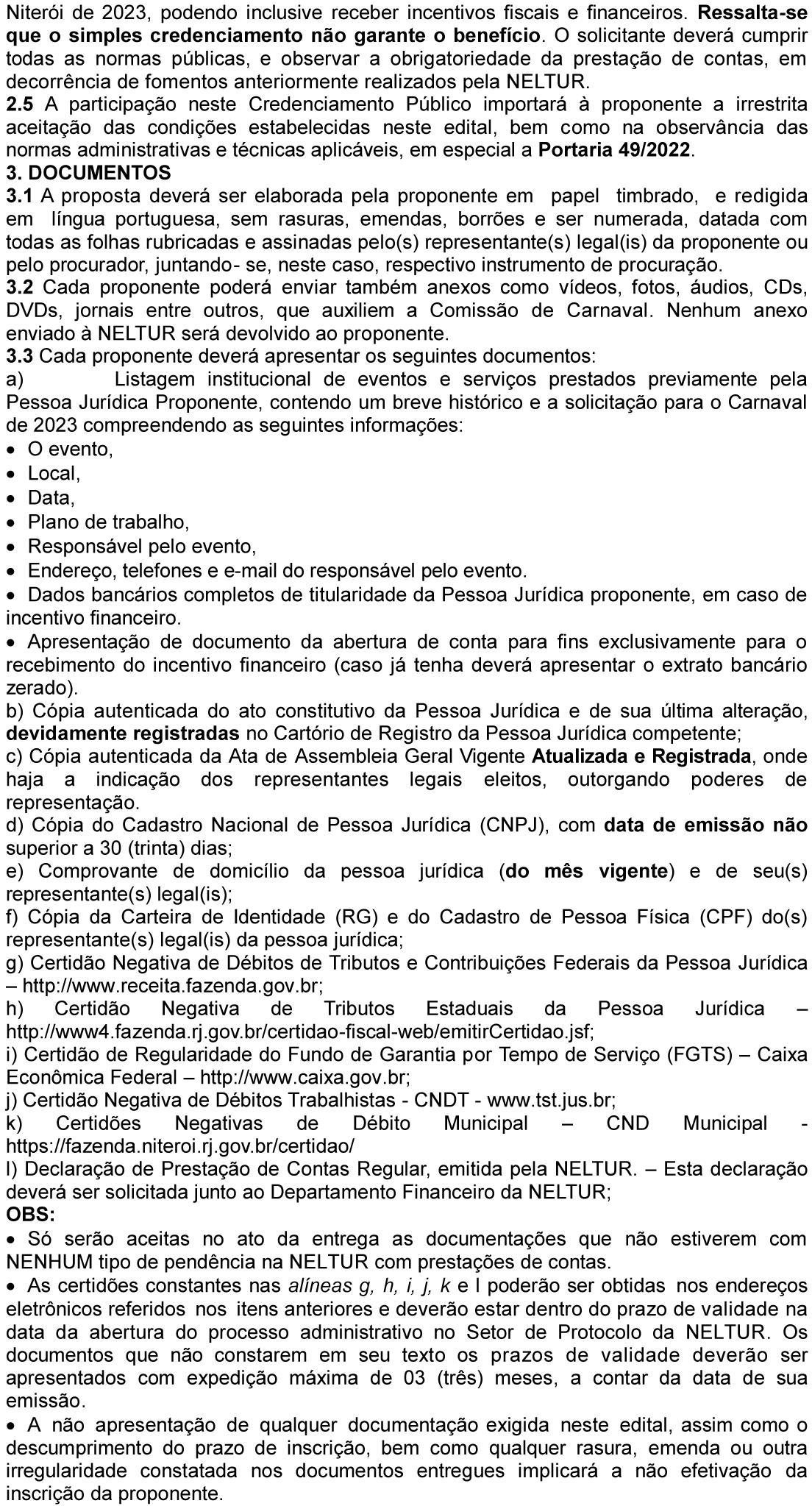 Niterói de 2023, podendo inclusive receber incentivos fiscais e financeiros. Ressalta-se que o simples credenciamento não garante o benefício. O solicitante deverá cumprir todas as normas públicas, e observar a obrigatoriedade da prestação de contas, em decorrência de fomentos anteriormente realizados pela NELTUR.
2.5 A participação neste Credenciamento Público importará à proponente a irrestrita aceitação das condições estabelecidas neste edital, bem como na observância das normas administrativas e técnicas aplicáveis, em especial a Portaria 49/2022.
3. DOCUMENTOS
3.1 A proposta deverá ser elaborada pela proponente em papel timbrado, e redigida em língua portuguesa, sem rasuras, emendas, borrões e ser numerada, datada com todas as folhas rubricadas e assinadas pelo(s) representante(s) legal(is) da proponente ou pelo procurador, juntando- se, neste caso, respectivo instrumento de procuração.
3.2 Cada proponente poderá enviar também anexos como vídeos, fotos, áudios, CDs, DVDs, jornais entre outros, que auxiliem a Comissão de Carnaval. Nenhum anexo enviado à NELTUR será devolvido ao proponente.
3.3 Cada proponente deverá apresentar os seguintes documentos:
a) Listagem institucional de eventos e serviços prestados previamente pela Pessoa Jurídica Proponente, contendo um breve histórico e a solicitação para o Carnaval de 2023 compreendendo as seguintes informações:
• O evento,
• Local,
• Data,
• Plano de trabalho,
• Responsável pelo evento,
• Endereço, telefones e e-mail do responsável pelo evento.
• Dados bancários completos de titularidade da Pessoa Jurídica proponente, em caso de incentivo financeiro.
• Apresentação de documento da abertura de conta para fins exclusivamente para o recebimento do incentivo financeiro (caso já tenha deverá apresentar o extrato bancário zerado).
b) Cópia autenticada do ato constitutivo da Pessoa Jurídica e de sua última alteração, devidamente registradas no Cartório de Registro da Pessoa Jurídica competente;
c) Cópia autenticada da Ata de Assembleia Geral Vigente Atualizada e Registrada, onde haja a indicação dos representantes legais eleitos, outorgando poderes de representação.
d) Cópia do Cadastro Nacional de Pessoa Jurídica (CNPJ), com data de emissão não superior a 30 (trinta) dias;
e) Comprovante de domicílio da pessoa jurídica (do mês vigente) e de seu(s) representante(s) legal(is);
f) Cópia da Carteira de Identidade (RG) e do Cadastro de Pessoa Física (CPF) do(s) representante(s) legal(is) da pessoa jurídica;
g) Certidão Negativa de Débitos de Tributos e Contribuições Federais da Pessoa Jurídica – http://www.receita.fazenda.gov.br;
h) Certidão Negativa de Tributos Estaduais da Pessoa Jurídica – http://www4.fazenda.rj.gov.br/certidao-fiscal-web/emitirCertidao.jsf;
i) Certidão de Regularidade do Fundo de Garantia por Tempo de Serviço (FGTS) – Caixa Econômica Federal – http://www.caixa.gov.br;
j) Certidão Negativa de Débitos Trabalhistas - CNDT - www.tst.jus.br;
k) Certidões Negativas de Débito Municipal – CND Municipal - https://fazenda.niteroi.rj.gov.br/certidao/
l) Declaração de Prestação de Contas Regular, emitida pela NELTUR. – Esta declaração deverá ser solicitada junto ao Departamento Financeiro da NELTUR;
OBS:
• Só serão aceitas no ato da entrega as documentações que não estiverem com NENHUM tipo de pendência na NELTUR com prestações de contas.
• As certidões constantes nas alíneas g, h, i, j, k e l poderão ser obtidas nos endereços eletrônicos referidos nos itens anteriores e deverão estar dentro do prazo de validade na data da abertura do processo administrativo no Setor de Protocolo da NELTUR. Os documentos que não constarem em seu texto os prazos de validade deverão ser apresentados com expedição máxima de 03 (três) meses, a contar da data de sua emissão.
• A não apresentação de qualquer documentação exigida neste edital, assim como o descumprimento do prazo de inscrição, bem como qualquer rasura, emenda ou outra irregularidade constatada nos documentos entregues implicará a não efetivação da inscrição da proponente.